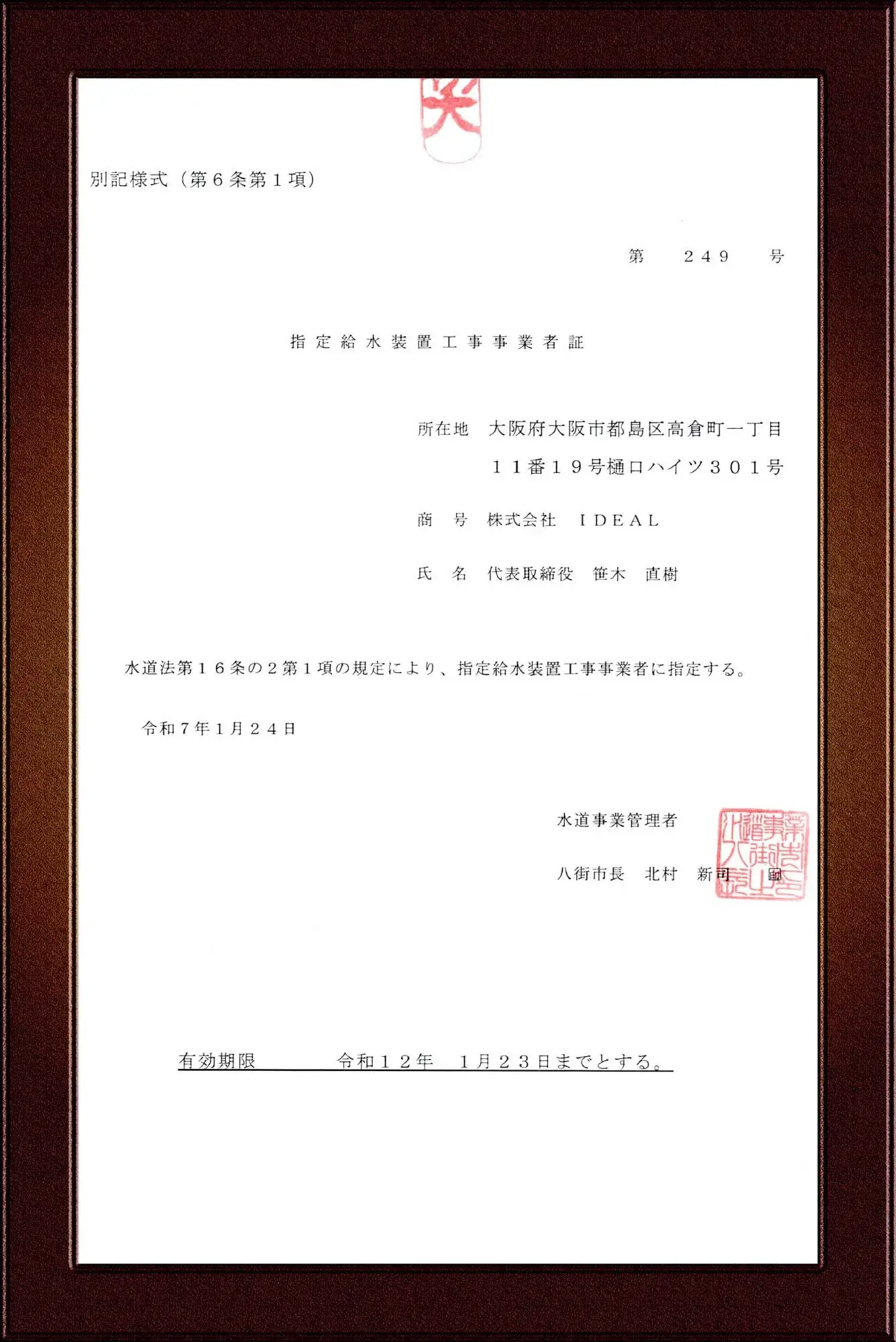 別記様式（第６条第１項）

第　249　号

指定給水装置工事事業者証

所在地　大阪府大阪市都島区高倉町一丁目
１１番１９号樋口ハイツ３０１号

商　号　株式会社　ＩＤＥＡＬ

氏　名　代表取締役　笹木　直樹

水道法第１６条の２第１項の規定により、指定給水装置工事事業者に指定する。

令和７年１月２４日

水道事業管理者

八街市長　北村　新司　印

有効期限　　令和１２年　１月２３日までとする。